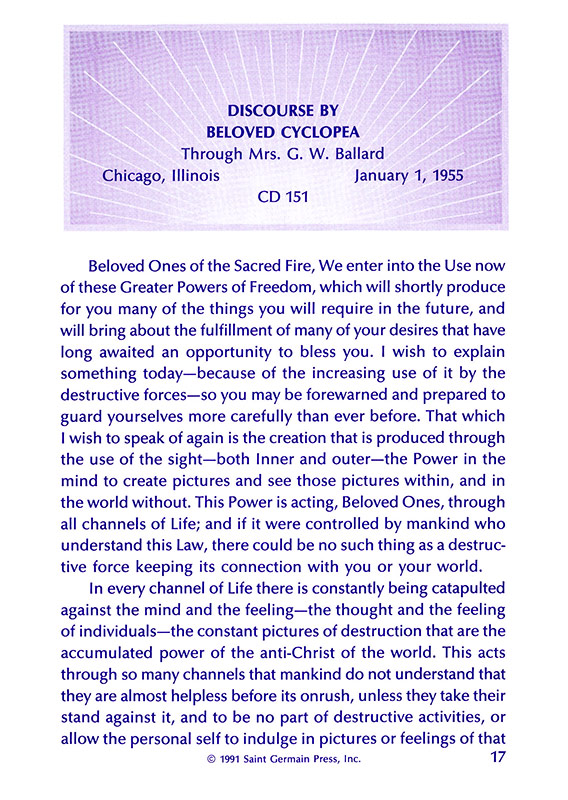 DISCOURSE BY
BELOVED CYCLOPEA
Through Mrs. G. W. Ballard
Chicago, Illinois January 1, 1955
CD 151

Beloved Ones of the Sacred Fire, We enter into the Use now of these Greater Powers of Freedom, which will shortly produce for you many of the things you will require in the future, and will bring about the fulfillment of many of your desires that have long awaited an opportunity to bless you. I wish to explain something today—because of the increasing use of it by the destructive forces—so you may be forewarned and prepared to guard yourselves more carefully than ever before. That which I wish to speak of again is the creation that is produced through the use of the sight—both Inner and outer—the Power in the mind to create pictures and see those pictures within, and in the world without. This Power is acting, Beloved Ones, through all channels of Life; and if it were controlled by mankind who understand this Law, there could be no such thing as a destructive force keeping its connection with you or your world.

In every channel of Life there is constantly being catapulted against the mind and the feeling—the thought and the feeling of individuals—the constant pictures of destruction that are the accumulated power of the anti-Christ of the world. This acts through so many channels that mankind do not understand that they are almost helpless before its onrush, unless they take their stand against it, and to be no part of destructive activities, or allow the personal self to indulge in pictures or feelings of that

© 1991 Saint Germain Press, Inc. 17